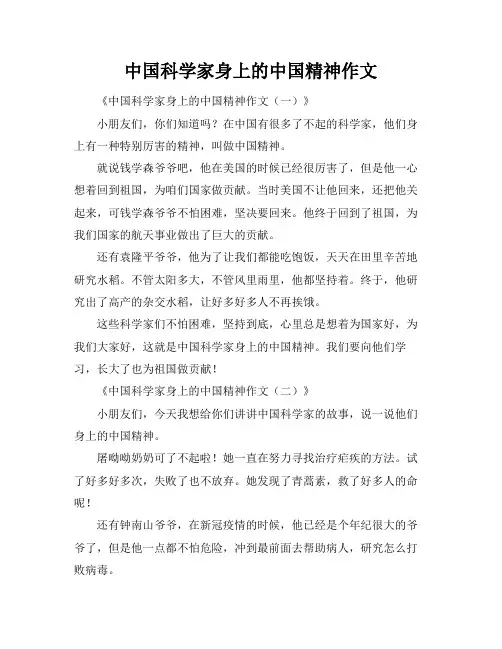 中国科学家身上的中国精神作文

《中国科学家身上的中国精神作文（一）》

小朋友们，你们知道吗？在中国有很多了不起的科学家，他们身上有一种特别厉害的精神，叫做中国精神。

就说钱学森爷爷吧，他在美国的时候已经很厉害了，但是他一心想着回到祖国，为咱们国家做贡献。当时美国不让他回来，还把他关起来，可钱学森爷爷不怕困难，坚决要回来。他终于回到了祖国，为我们国家的航天事业做出了巨大的贡献。

还有袁隆平爷爷，他为了让我们都能吃饱饭，天天在田里辛苦地研究水稻。不管太阳多大，不管风里雨里，他都坚持着。终于，他研究出了高产的杂交水稻，让好多好多人不再挨饿。

这些科学家们不怕困难，坚持到底，心里总是想着为国家好，为我们大家好，这就是中国科学家身上的中国精神。我们要向他们学习，长大了也为祖国做贡献！

《中国科学家身上的中国精神作文（二）》

小朋友们，今天我想给你们讲讲中国科学家的故事，说一说他们身上的中国精神。

屠呦呦奶奶可了不起啦！她一直在努力寻找治疗疟疾的方法。试了好多好多次，失败了也不放弃。她发现了青蒿素，救了好多人的命呢！

还有钟南山爷爷，在新冠疫情的时候，他已经是个年纪很大的爷爷了，但是他一点都不怕危险，冲到最前面去帮助病人，研究怎么打败病毒。